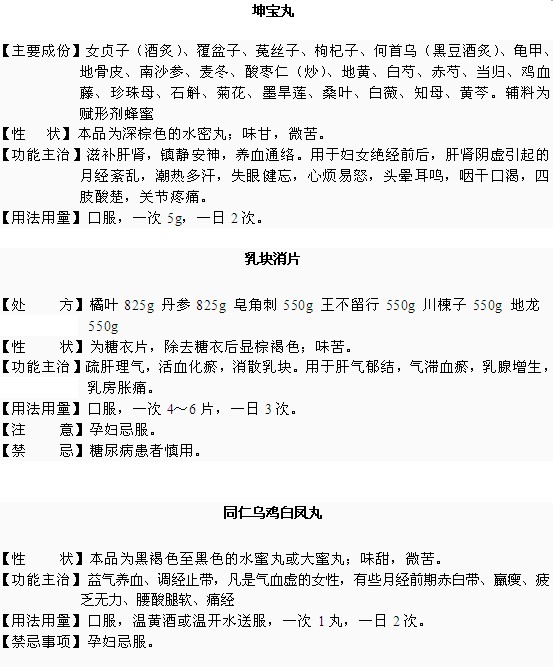 坤宝丸

【主要成份】女贞子（酒炙）、覆盆子、菟丝子、枸杞子、何首乌（黑豆酒炙）、龟甲、地骨皮、南沙参、麦冬、酸枣仁（炒）、地黄、白芍、赤芍、当归、鸡血藤、珍珠母、石斛、菊花、墨旱莲、桑叶、白薇、知母、黄芩。辅料为赋形剂蜂蜜
【性　状】本品为深棕色的水密丸；味甘，微苦。
【功能主治】滋补肝肾，镇静安神，养血通络。用于妇女绝经前后，肝肾阴虚引起的月经紊乱，潮热多汗，失眠健忘，心烦易怒，头晕耳鸣，咽干口渴，四肢酸楚，关节疼痛。
【用法用量】口服，一次 5g，一日 2 次。

乳块消片

【处　方】橘叶 825g 丹参 825g 皂角刺 550g 王不留行 550g 川楝子 550g 地龙 550g
【性　状】为糖衣片，除去糖衣后显棕褐色；味苦。
【功能主治】疏肝理气，活血化瘀，消散乳块。用于肝气郁结，气滞血瘀，乳腺增生，乳房胀痛。
【用法用量】口服，一次 4～6 片，一日 3 次。
【注　意】孕妇忌服。
【禁　忌】糖尿病患者慎用。

同仁乌鸡白凤丸

【性　状】本品为黑褐色至黑色的水蜜丸或大蜜丸；味甜，微苦。
【功能主治】益气养血、调经止带，凡是气血虚的女性，有些月经前期赤白带、羸瘦、疲乏无力、腰酸腿软、痛经
【用法用量】口服，温黄酒或温开水送服，一次 1 丸，一日 2 次。
【禁忌事项】孕妇忌服。